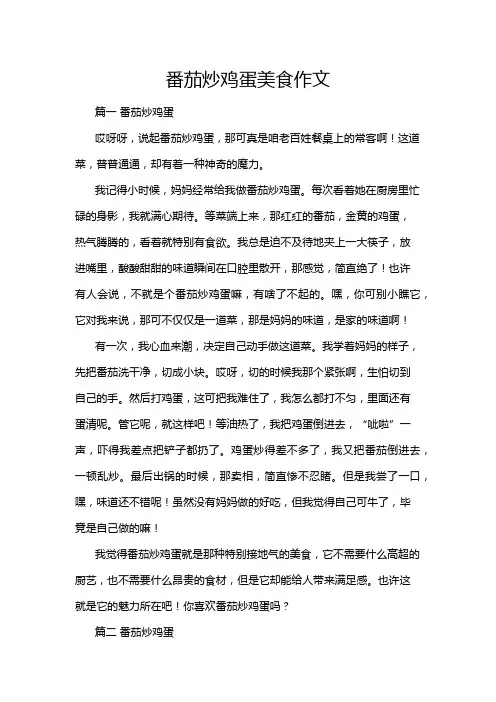 番茄炒鸡蛋美食作文

篇一 番茄炒鸡蛋

哎呀呀，说起番茄炒鸡蛋，那可真是咱老百姓餐桌上的常客啊！这道菜，普普通通，却有着一种神奇的魔力。

我记得小时候，妈妈经常给我做番茄炒鸡蛋。每次看着她在厨房里忙碌的身影，我就满心期待。等菜端上来，那红红的番茄，金黄的鸡蛋，热气腾腾的，看着就特别有食欲。我总是迫不及待地夹上一大筷子，放进嘴里，酸酸甜甜的味道瞬间在口腔里散开，那感觉，简直绝了！也许有人会说，不就是个番茄炒鸡蛋嘛，有啥了不起的。嘿，你可别小瞧它，它对我来说，那可不仅仅是一道菜，那是妈妈的味道，是家的味道啊！

有一次，我心血来潮，决定自己动手做这道菜。我学着妈妈的样子，先把番茄洗干净，切成小块。哎呀，切的时候我那个紧张啊，生怕切到自己的手。然后打鸡蛋，这可把我难住了，我怎么都打不匀，里面还有蛋清呢。管它呢，就这样吧！等油热了，我把鸡蛋倒进去，“呲啦”一声，吓得我差点把铲子都扔了。鸡蛋炒得差不多了，我又把番茄倒进去，一顿乱炒。最后出锅的时候，那卖相，简直惨不忍睹。但是我尝了一口，嘿，味道还不错呢！虽然没有妈妈做的好吃，但我觉得自己可牛了，毕竟是自己做的嘛！

我觉得番茄炒鸡蛋就是那种特别接地气的美食，它不需要什么高超的厨艺，也不需要什么昂贵的食材，但是它却能给人带来满足感。也许这就是它的魅力所在吧！你喜欢番茄炒鸡蛋吗？

篇二 番茄炒鸡蛋